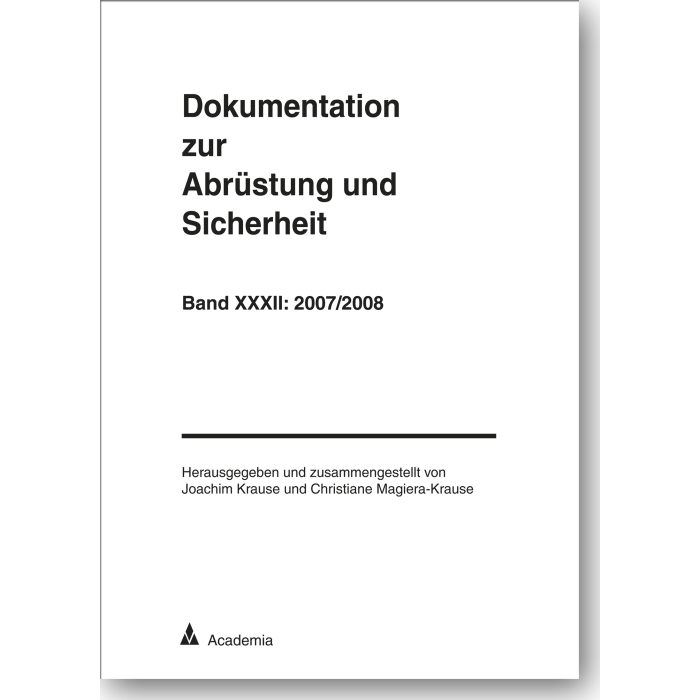 Dokumentation
zur
Abrüstung und
Sicherheit

Band XXXII: 2007/2008

Herausgegeben und zusammengestellt von
Joachim Krause und Christiane Magiera-Krause

Academia